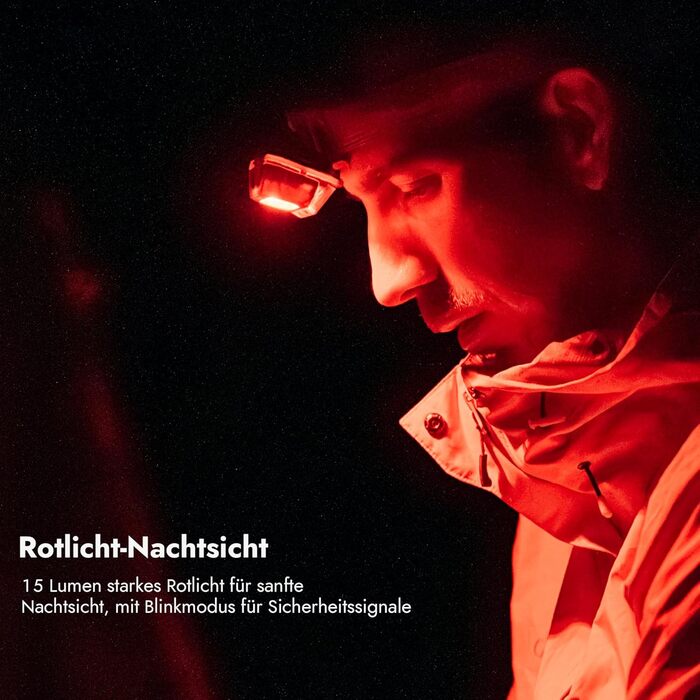 Rotlicht-Nachtsicht

15 Lumen starkes Rotlicht für sanfte Nachtsicht, mit Blinkmodus für Sicherheitssignale